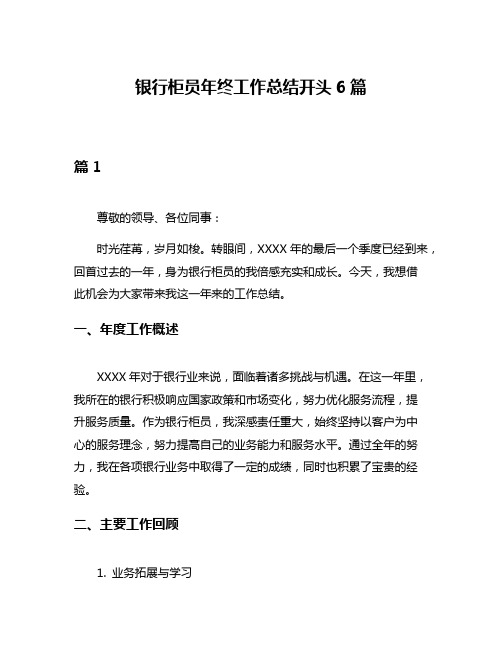 银行柜员年终工作总结开头 6 篇

篇 1

尊敬的领导、各位同事：

时光荏苒，岁月如梭。转眼间，XXXX 年的最后一个季度已经到来，回首过去的一年，身为银行柜员的我倍感充实和成长。今天，我想借此机会为大家带来我这一年来的工作总结。

一、年度工作概述

XXXX 年对于银行业来说，面临着诸多挑战与机遇。在这一年里，我所在的银行积极响应国家政策和市场变化，努力优化服务流程，提升服务质量。作为银行柜员，我深感责任重大，始终坚持以客户为中心的服务理念，努力提高自己的业务能力和服务水平。通过全年的努力，我在各项银行业务中取得了一定的成绩，同时也积累了宝贵的经验。

二、主要工作回顾

1. 业务拓展与学习